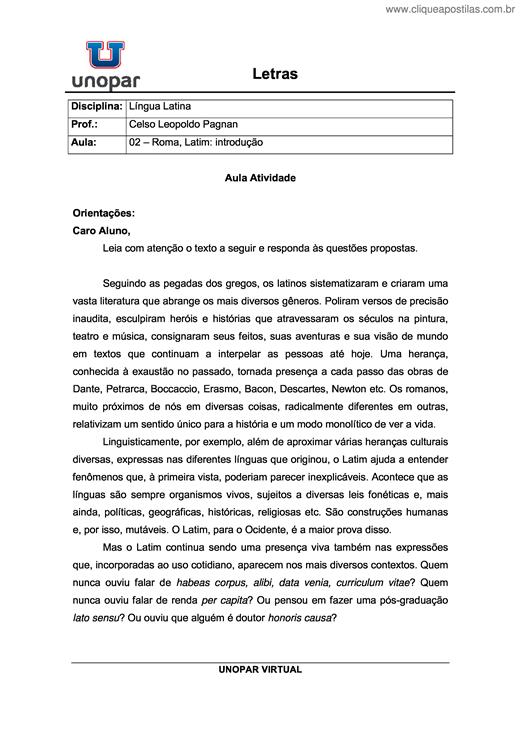 www.cliqueapostilas.com.br

unopar

Letras

| Disciplina: | Língua Latina |
|---|---|
| Prof.: | Celso Leopoldo Pagnan |
| Aula: | 02 – Roma, Latim: introdução |

Aula Atividade

Orientações:
Caro Aluno,
Leia com atenção o texto a seguir e responda às questões propostas.

Seguindo as pegadas dos gregos, os latinos sistematizaram e criaram uma vasta literatura que abrange os mais diversos gêneros. Poliram versos de precisão inaudita, esculpiram heróis e histórias que atravessaram os séculos na pintura, teatro e música, consignaram seus feitos, suas aventuras e sua visão de mundo em textos que continuam a interpelar as pessoas até hoje. Uma herança, conhecida à exaustão no passado, tornada presença a cada passo das obras de Dante, Petrarca, Boccaccio, Erasmo, Bacon, Descartes, Newton etc. Os romanos, muito próximos de nós em diversas coisas, radicalmente diferentes em outras, relativizam um sentido único para a história e um modo monolítico de ver a vida.

Linguisticamente, por exemplo, além de aproximar várias heranças culturais diversas, expressas nas diferentes línguas que originou, o Latim ajuda a entender fenômenos que, à primeira vista, poderiam parecer inexplicáveis. Acontece que as línguas são sempre organismos vivos, sujeitos a diversas leis fonéticas e, mais ainda, políticas, geográficas, históricas, religiosas etc. São construções humanas e, por isso, mutáveis. O Latim, para o Ocidente, é a maior prova disso.

Mas o Latim continua sendo uma presença viva também nas expressões que, incorporadas ao uso cotidiano, aparecem nos mais diversos contextos. Quem nunca ouviu falar de habeas corpus, alibi, data venia, curriculum vitae? Quem nunca ouviu falar de renda per capita? Ou pensou em fazer uma pós-graduação lato sensu? Ou ouviu que alguém é doutor honoris causa?

UNOPAR VIRTUAL